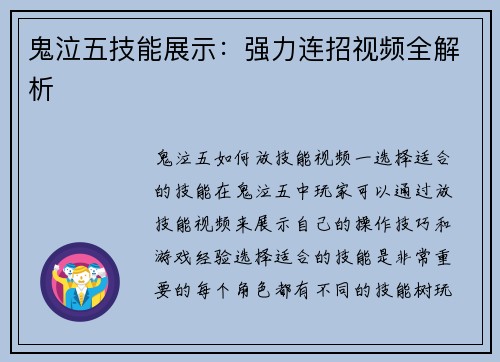 鬼泣五技能展示：强力连招视频全解析

鬼泣五如何放技能视频一选择适合的技能在鬼泣五中玩家可以通过放技能视频来展示自己的操作技巧和游戏经验选择适合的技能是非常重要的每个角色都有不同的技能树玩